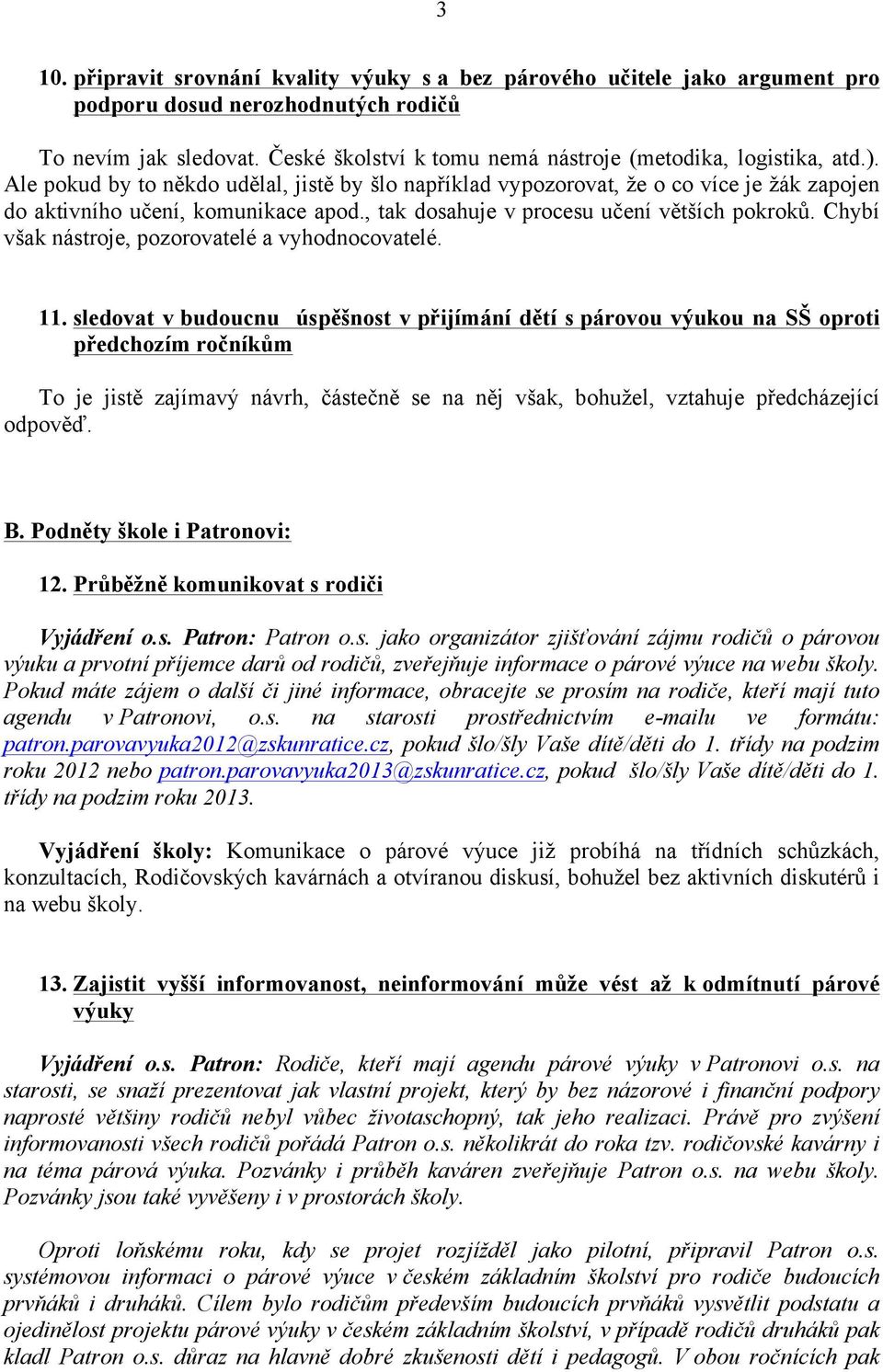 3

10. připravit srovnání kvality výuky s a bez párového učitele jako argument pro podporu dosud nerozhodnutých rodičů

To nevím jak sledovat. České školství k tomu nemá nástroje (metodika, logistika, atd.). Ale pokud by to někdo udělal, jistě by šlo například vypozorovat, že o co více je žák zapojen do aktivního učení, komunikace apod., tak dosahuje v procesu učení větších pokroků. Chybí však nástroje, pozorovatelé a vyhodnocovatelé.

11. sledovat v budoucnu úspěšnost v přijímání dětí s párovou výukou na SŠ oproti předchozím ročníkům

To je jistě zajímavý návrh, částečně se na něj však, bohužel, vztahuje předcházející odpověď.

B. Podněty škole i Patronovi:

12. Průběžně komunikovat s rodiči

Vyjádření o.s. Patron: Patron o.s. jako organizátor zjišťování zájmu rodičů o párovou výuku a prvotní příjemce darů od rodičů, zveřejňuje informace o párové výuce na webu školy. Pokud máte zájem o další či jiné informace, obracejte se prosím na rodiče, kteří mají tuto agendu v Patronovi, o.s. na starosti prostřednictvím e-mailu ve formátu: patron.parovavyuka2012@zskunratice.cz, pokud šlo/šly Vaše dítě/děti do 1. třídy na podzim roku 2012 nebo patron.parovavyuka2013@zskunratice.cz, pokud šlo/šly Vaše dítě/děti do 1. třídy na podzim roku 2013.

Vyjádření školy: Komunikace o párové výuce již probíhá na třídních schůzkách, konzultacích, Rodičovských kavárnách a otvíranou diskusí, bohužel bez aktivních diskutérů i na webu školy.

13. Zajistit vyšší informovanost, neinformování může vést až k odmítnutí párové výuky

Vyjádření o.s. Patron: Rodiče, kteří mají agendu párové výuky v Patronovi o.s. na starosti, se snaží prezentovat jak vlastní projekt, který by bez názorové i finanční podpory naprosté většiny rodičů nebyl vůbec životaschopný, tak jeho realizaci. Právě pro zvýšení informovanosti všech rodičů pořádá Patron o.s. několikrát do roka tzv. rodičovské kavárny i na téma párová výuka. Pozvánky i průběh kaváren zveřejňuje Patron o.s. na webu školy. Pozvánky jsou také vyvěšeny i v prostorách školy.

Oproti loňskému roku, kdy se projet rozjížděl jako pilotní, připravil Patron o.s. systémovou informaci o párové výuce v českém základním školství pro rodiče budoucích prvňáků i druháků. Cílem bylo rodičům především budoucích prvňáků vysvětlit podstatu a ojedinělost projektu párové výuky v českém základním školství, v případě rodičů druháků pak kladl Patron o.s. důraz na hlavně dobré zkušenosti dětí i pedagogů. V obou ročnících pak